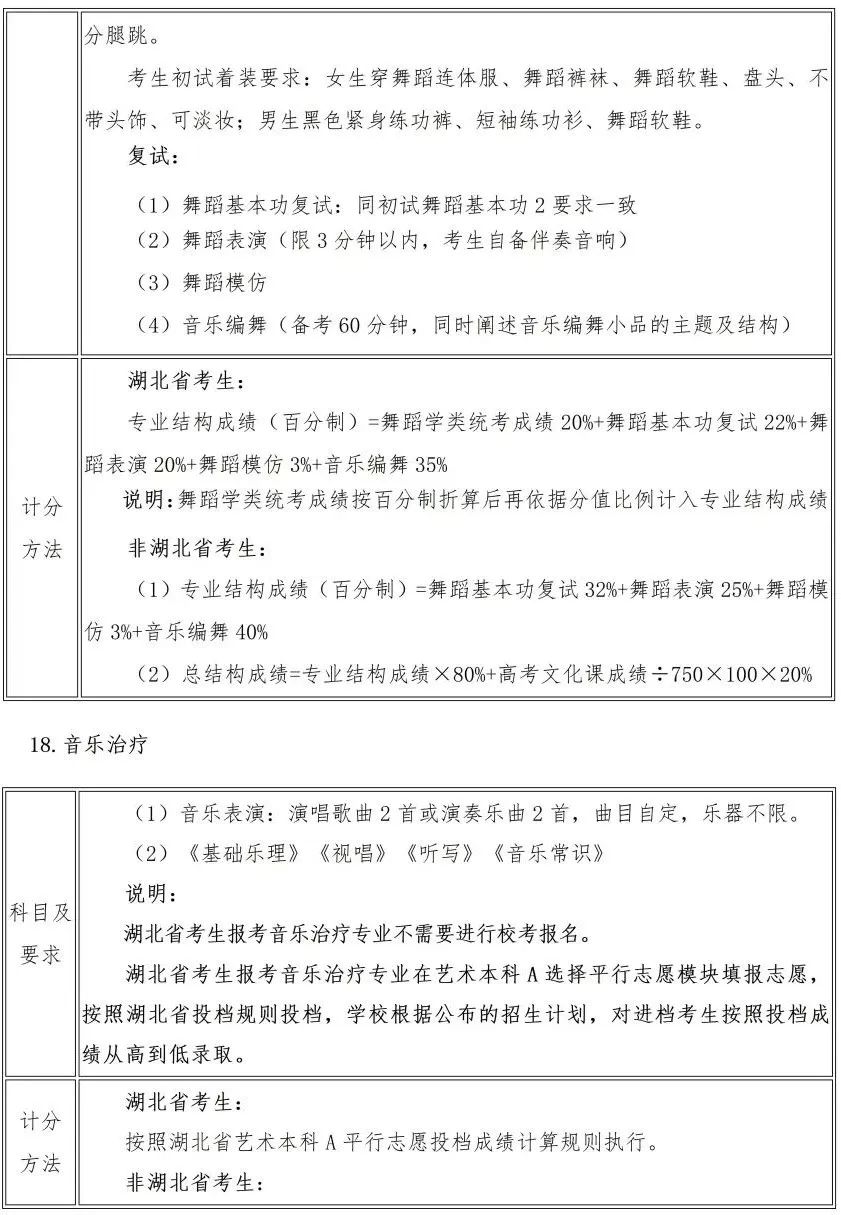 | | 分腿跳。<br>考生初试着装要求：女生穿舞蹈连体服、舞蹈裤袜、舞蹈软鞋、盘头、不带头饰、可淡妆；男生黑色紧身练功裤、短袖练功衫、舞蹈软鞋。<br>复试：<br>（1）舞蹈基本功复试：同初试舞蹈基本功 2 要求一致<br>（2）舞蹈表演（限 3 分钟以内，考生自备伴奏音响）<br>（3）舞蹈模仿<br>（4）音乐编舞（备考 60 分钟，同时阐述音乐编舞小品的主题及结构） |
|---|---|
| 计分方法 | 湖北省考生：<br>专业结构成绩（百分制）=舞蹈学类统考成绩 20%+舞蹈基本功复试 22%+舞蹈表演 20%+舞蹈模仿 3%+音乐编舞 35%<br>说明：舞蹈学类统考成绩按百分制折算后再依据分值比例计入专业结构成绩<br>非湖北省考生：<br>（1）专业结构成绩（百分制）=舞蹈基本功复试 32%+舞蹈表演 25%+舞蹈模仿 3%+音乐编舞 40%<br>（2）总结构成绩=专业结构成绩×80%+高考文化课成绩÷750×100×20% |

18. 音乐治疗

| 科目及要求 | （1）音乐表演：演唱歌曲 2 首或演奏乐曲 2 首，曲目自定，乐器不限。<br>（2）《基础乐理》《视唱》《听写》《音乐常识》<br>说明：<br>湖北省考生报考音乐治疗专业不需要进行校考报名。<br>湖北省考生报考音乐治疗专业在艺术本科 A 选择平行志愿模块填报志愿，按照湖北省投档规则投档，学校根据公布的招生计划，对进档考生按照投档成绩从高到低录取。 |
|---|---|
| 计分方法 | 湖北省考生：<br>按照湖北省艺术本科 A 平行志愿投档成绩计算规则执行。<br>非湖北省考生： |